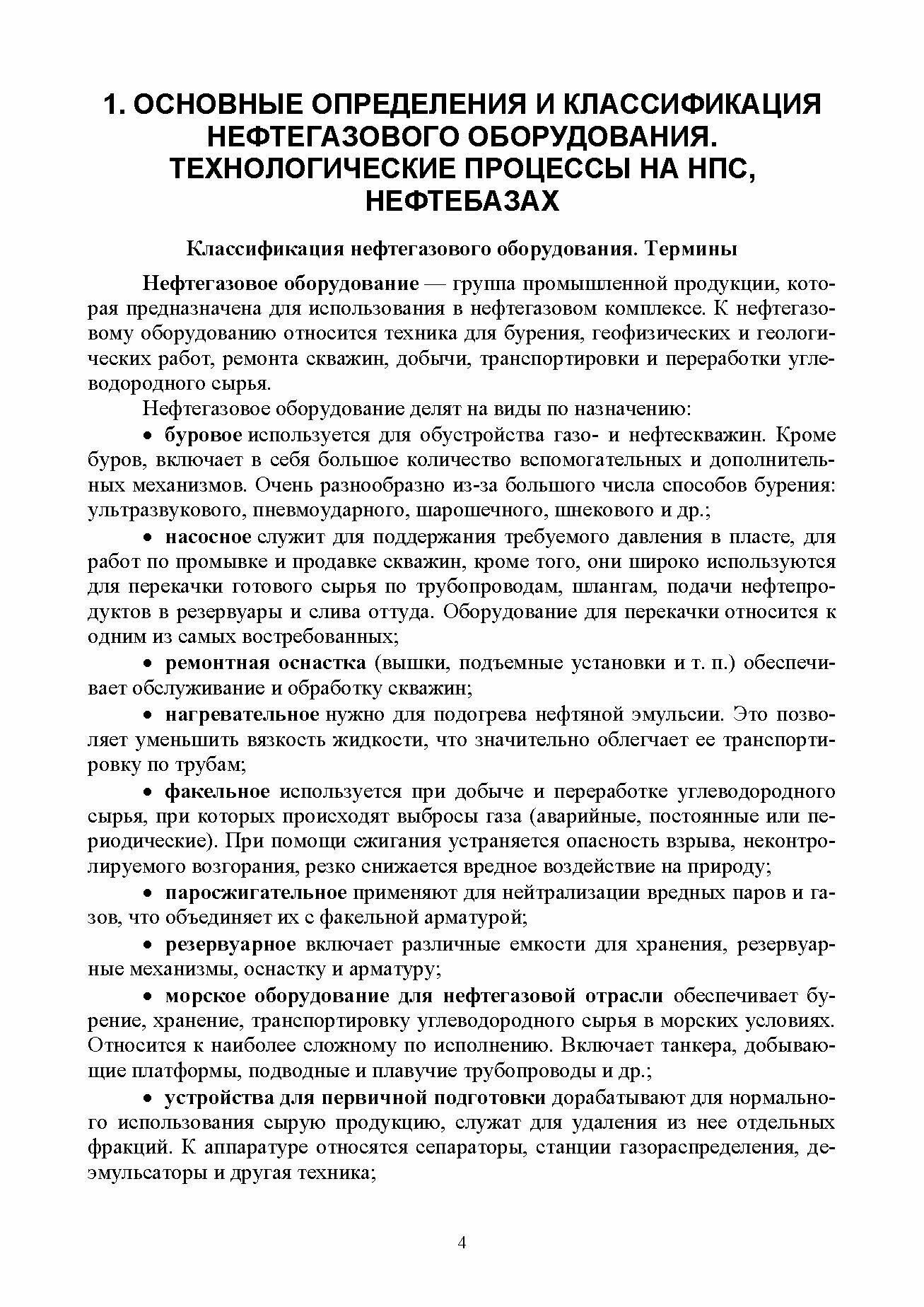 1. ОСНОВНЫЕ ОПРЕДЕЛЕНИЯ И КЛАССИФИКАЦИЯ НЕФТЕГАЗОВОГО ОБОРУДОВАНИЯ. ТЕХНОЛОГИЧЕСКИЕ ПРОЦЕССЫ НА НПС, НЕФТЕБАЗАХ

Классификация нефтегазового оборудования. Термины

Нефтегазовое оборудование — группа промышленной продукции, которая предназначена для использования в нефтегазовом комплексе. К нефтегазовому оборудованию относится техника для бурения, геофизических и геологических работ, ремонта скважин, добычи, транспортировки и переработки углеводородного сырья.

Нефтегазовое оборудование делят на виды по назначению:

• буровое используется для обустройства газо- и нефтескважин. Кроме буров, включает в себя большое количество вспомогательных и дополнительных механизмов. Очень разнообразно из-за большого числа способов бурения: ультразвукового, пневмоударного, шарошечного, шнекового и др.;

• насосное служит для поддержания требуемого давления в пласте, для работ по промывке и продавке скважин, кроме того, они широко используются для перекачки готового сырья по трубопроводам, шлангам, подачи нефтепродуктов в резервуары и слива оттуда. Оборудование для перекачки относится к одним из самых востребованных;

• ремонтная оснастка (вышки, подъемные установки и т. п.) обеспечивает обслуживание и обработку скважин;

• нагревательное нужно для подогрева нефтяной эмульсии. Это позволяет уменьшить вязкость жидкости, что значительно облегчает ее транспортировку по трубам;

• факельное используется при добыче и переработке углеводородного сырья, при которых происходят выбросы газа (аварийные, постоянные или периодические). При помощи сжигания устраняется опасность взрыва, неконтролируемого возгорания, резко снижается вредное воздействие на природу;

• паросжигательное применяют для нейтрализации вредных паров и газов, что объединяет их с факельной арматурой;

• резервуарное включает различные емкости для хранения, резервуарные механизмы, оснастку и арматуру;

• морское оборудование для нефтегазовой отрасли обеспечивает бурение, хранение, транспортировку углеводородного сырья в морских условиях. Относится к наиболее сложному по исполнению. Включает танкера, добывающие платформы, подводные и плавучие трубопроводы и др.;

• устройства для первичной подготовки дорабатывают для нормального использования сырую продукцию, служат для удаления из нее отдельных фракций. К аппаратуре относятся сепараторы, станции газораспределения, деэмульсаторы и другая техника;

4